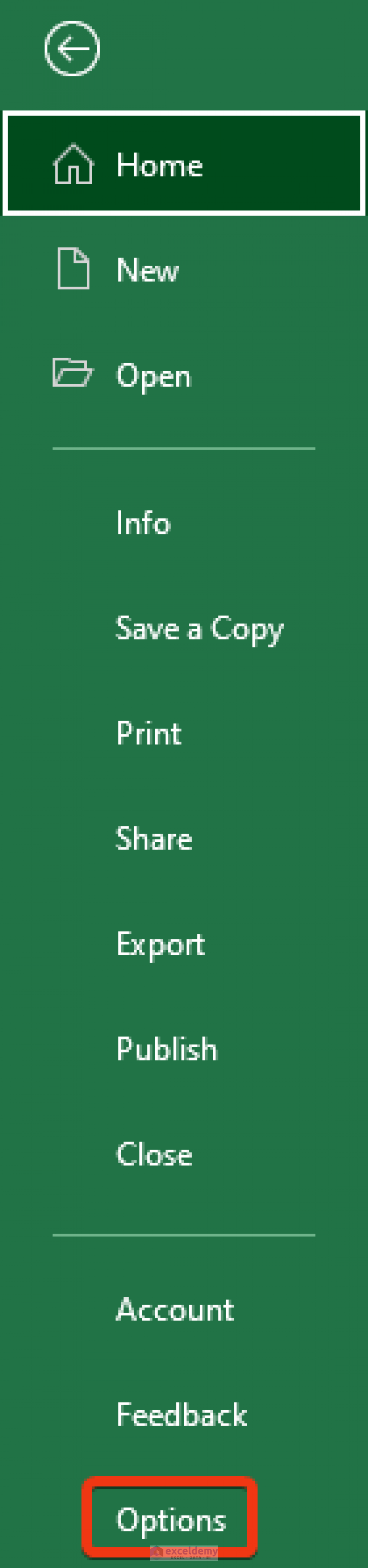 Home

New

Open

Info

Save a Copy

Print

Share

Export

Publish

Close

Account

Feedback

Options

exceldemy